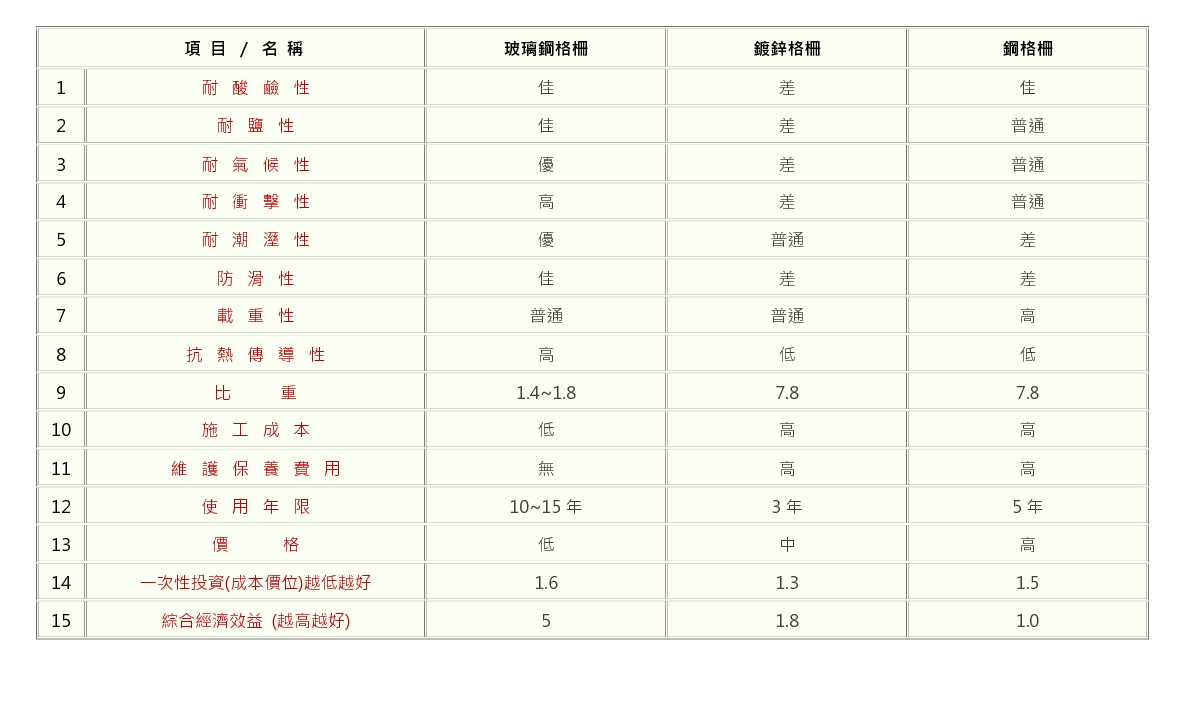 | 項 目 / 名 稱 | | 玻璃鋼格柵 | 鍍鋅格柵 | 鋼格柵 |
|---|---|---|---|---|
| 1 | 耐 酸 鹼 性 | 佳 | 差 | 佳 |
| 2 | 耐 鹽 性 | 佳 | 差 | 普通 |
| 3 | 耐 氣 候 性 | 優 | 差 | 普通 |
| 4 | 耐 衝 擊 性 | 高 | 差 | 普通 |
| 5 | 耐 潮 溼 性 | 優 | 普通 | 差 |
| 6 | 防 滑 性 | 佳 | 差 | 差 |
| 7 | 載 重 性 | 普通 | 普通 | 高 |
| 8 | 抗 熱 傳 導 性 | 高 | 低 | 低 |
| 9 | 比 重 | 1.4~1.8 | 7.8 | 7.8 |
| 10 | 施 工 成 本 | 低 | 高 | 高 |
| 11 | 維 護 保 養 費 用 | 無 | 高 | 高 |
| 12 | 使 用 年 限 | 10~15 年 | 3 年 | 5 年 |
| 13 | 價 格 | 低 | 中 | 高 |
| 14 | 一次性投資(成本價位)越低越好 | 1.6 | 1.3 | 1.5 |
| 15 | 綜合經濟效益 (越高越好) | 5 | 1.8 | 1.0 |